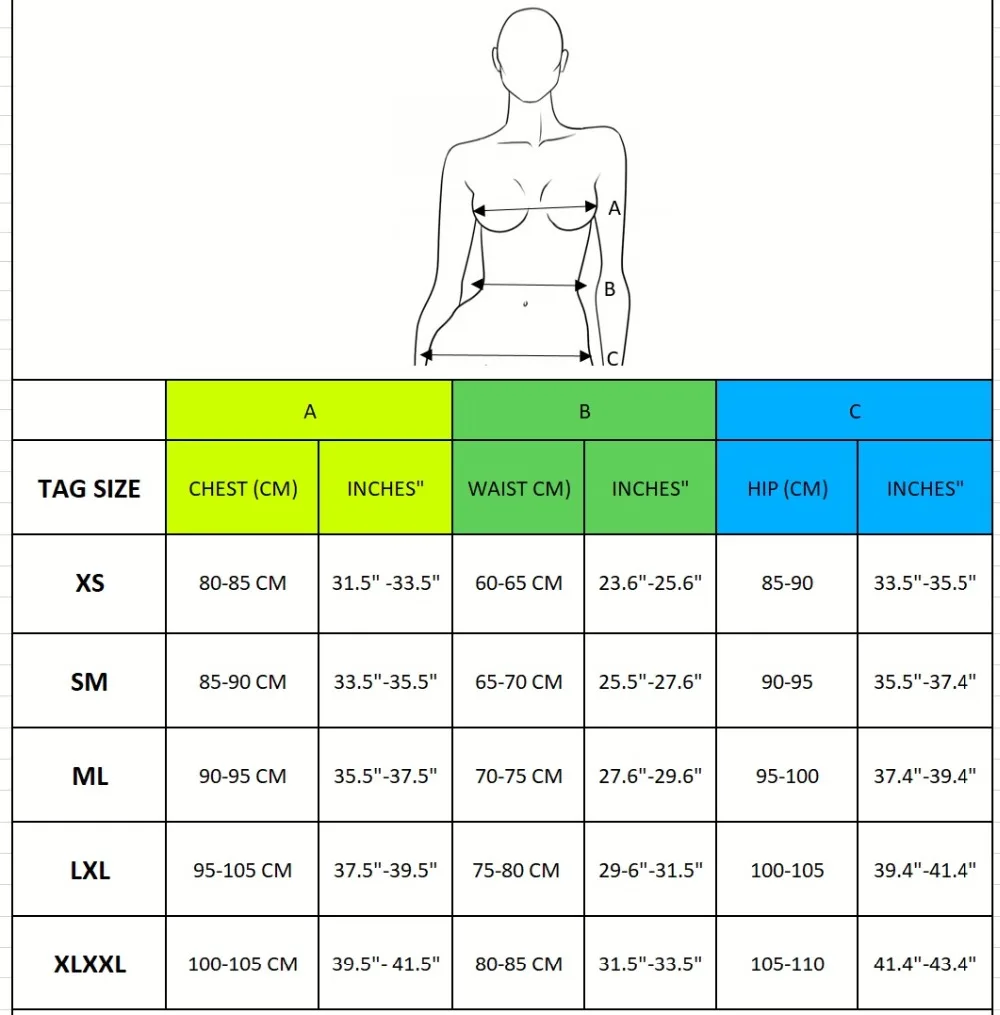 A

B

C

| | A | | B | | C | |
|---|---|---|---|---|---|---|
| TAG SIZE | CHEST (CM) | INCHES" | WAIST CM) | INCHES" | HIP (CM) | INCHES" |
| XS | 80-85 CM | 31.5" -33.5" | 60-65 CM | 23.6"-25.6" | 85-90 | 33.5"-35.5" |
| SM | 85-90 CM | 33.5"-35.5" | 65-70 CM | 25.5"-27.6" | 90-95 | 35.5"-37.4" |
| ML | 90-95 CM | 35.5"-37.5" | 70-75 CM | 27.6"-29.6" | 95-100 | 37.4"-39.4" |
| LXL | 95-105 CM | 37.5"-39.5" | 75-80 CM | 29-6"-31.5" | 100-105 | 39.4"-41.4" |
| XLXXL | 100-105 CM | 39.5"- 41.5" | 80-85 CM | 31.5"-33.5" | 105-110 | 41.4"-43.4" |